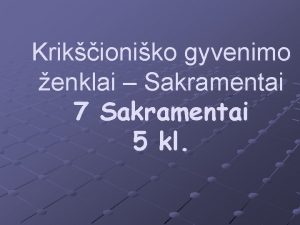 Krikščioniško gyvenimo ženklai – Sakramentai
7 Sakramentai
5 kl.